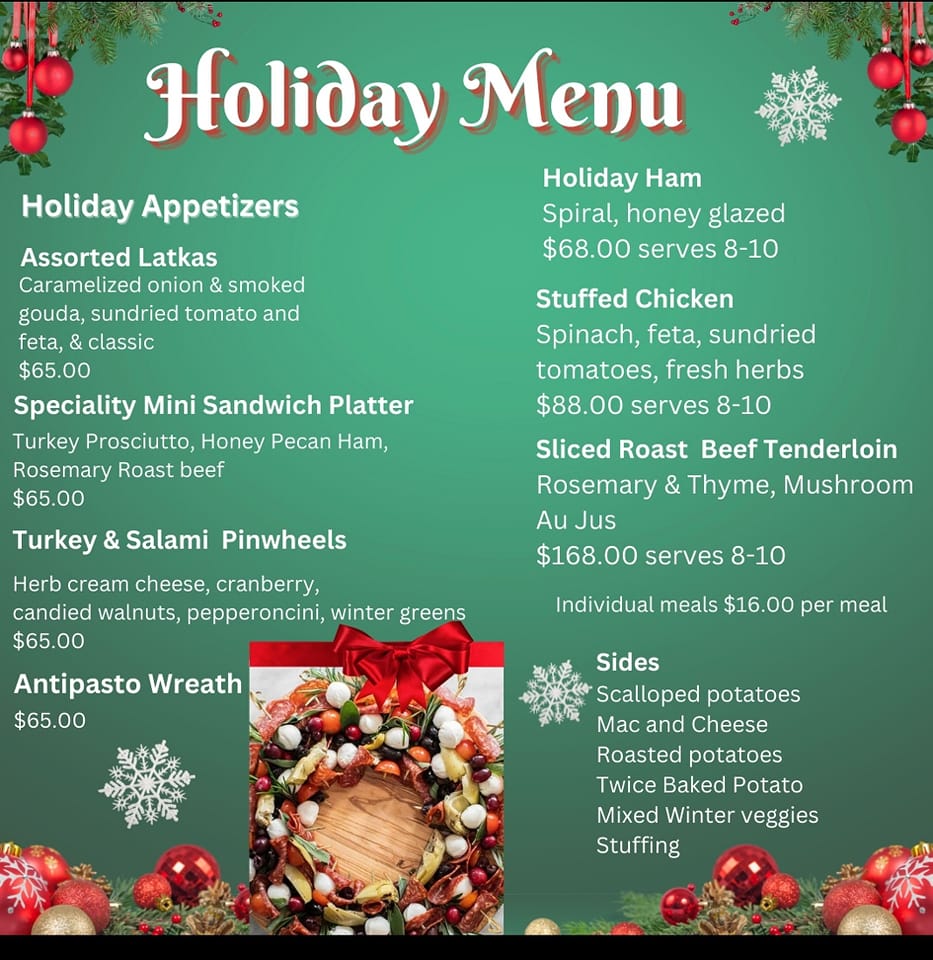 Holiday Menu

Holiday Appetizers

Assorted Latkas
Caramelized onion & smoked gouda, sundried tomato and feta, & classic
$65.00

Speciality Mini Sandwich Platter
Turkey Prosciutto, Honey Pecan Ham, Rosemary Roast beef
$65.00

Turkey & Salami Pinwheels
Herb cream cheese, cranberry, candied walnuts, pepperoncini, winter greens
$65.00

Antipasto Wreath
$65.00

Holiday Ham
Spiral, honey glazed
$68.00 serves 8-10

Stuffed Chicken
Spinach, feta, sundried tomatoes, fresh herbs
$88.00 serves 8-10

Sliced Roast Beef Tenderloin
Rosemary & Thyme, Mushroom Au Jus
$168.00 serves 8-10

Individual meals $16.00 per meal

Sides
Scalloped potatoes
Mac and Cheese
Roasted potatoes
Twice Baked Potato
Mixed Winter veggies
Stuffing